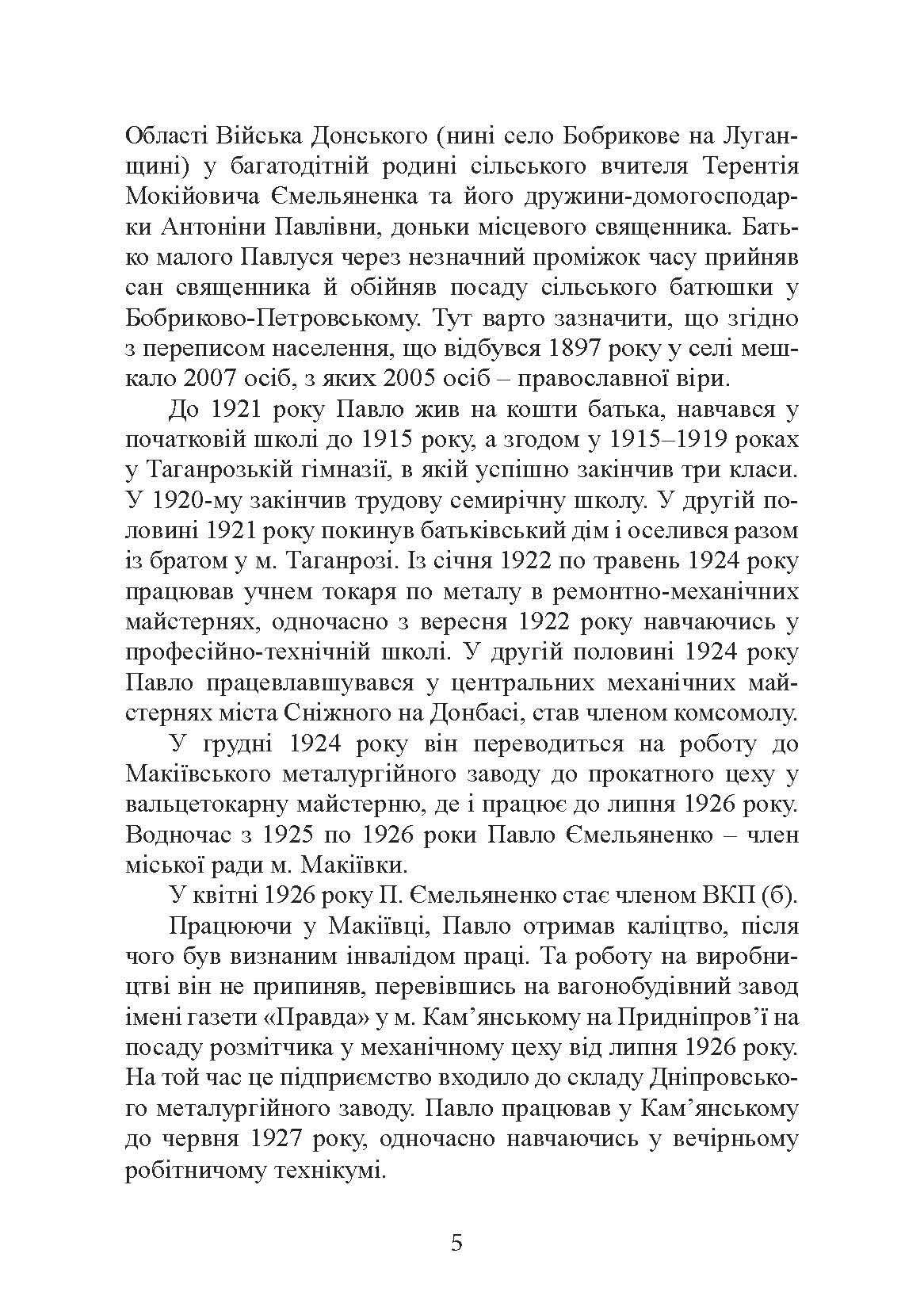 Області Війська Донського (нині село Бобрикове на Луганщині) у багатодітній родині сільського вчителя Терентія Мокійовича Ємельяненка та його дружини-домогосподарки Антоніни Павлівни, доньки місцевого священника. Батько малого Павлуся через незначний проміжок часу прийняв сан священника й обійняв посаду сільського батюшки у Бобриково-Петровському. Тут варто зазначити, що згідно з переписом населення, що відбувся 1897 року у селі мешкало 2007 осіб, з яких 2005 осіб – православної віри.

До 1921 року Павло жив на кошти батька, навчався у початковій школі до 1915 року, а згодом у 1915–1919 роках у Таганрозькій гімназії, в якій успішно закінчив три класи. У 1920-му закінчив трудову семирічну школу. У другій половині 1921 року покинув батьківський дім і оселився разом із братом у м. Таганрозі. Із січня 1922 по травень 1924 року працював учнем токаря по металу в ремонтно-механічних майстернях, одночасно з вересня 1922 року навчаючись у професійно-технічній школі. У другій половині 1924 року Павло працевлавшувався у центральних механічних майстернях міста Сніжного на Донбасі, став членом комсомолу.

У грудні 1924 року він переводиться на роботу до Макіївського металургійного заводу до прокатного цеху у вальцетокарну майстерню, де і працює до липня 1926 року. Водночас з 1925 по 1926 роки Павло Ємельяненко – член міської ради м. Макіївки.

У квітні 1926 року П. Ємельяненко стає членом ВКП (б).

Працюючи у Макіївці, Павло отримав каліцтво, після чого був визнаним інвалідом праці. Та роботу на виробництві він не припиняв, перевівшись на вагонобудівний завод імені газети «Правда» у м. Кам’янському на Придніпров’ї на посаду розмітчика у механічному цеху від липня 1926 року. На той час це підприємство входило до складу Дніпровського металургійного заводу. Павло працював у Кам’янському до червня 1927 року, одночасно навчаючись у вечірньому робітничому технікумі.

5